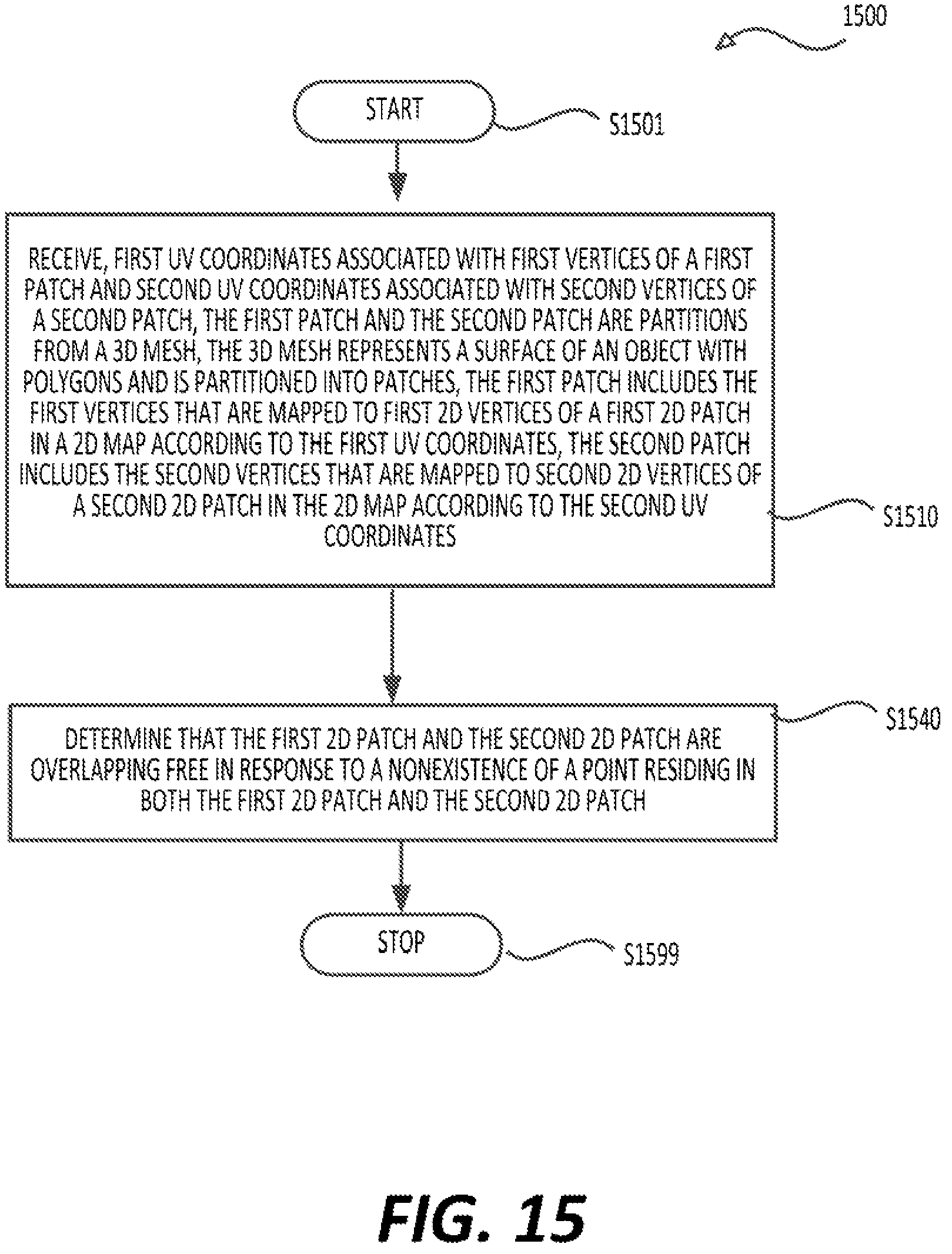 1500

START

S1501

RECEIVE, FIRST UV COORDINATES ASSOCIATED WITH FIRST VERTICES OF A FIRST PATCH AND SECOND UV COORDINATES ASSOCIATED WITH SECOND VERTICES OF A SECOND PATCH, THE FIRST PATCH AND THE SECOND PATCH ARE PARTITIONS FROM A 3D MESH, THE 3D MESH REPRESENTS A SURFACE OF AN OBJECT WITH POLYGONS AND IS PARTITIONED INTO PATCHES, THE FIRST PATCH INCLUDES THE FIRST VERTICES THAT ARE MAPPED TO FIRST 2D VERTICES OF A FIRST 2D PATCH IN A 2D MAP ACCORDING TO THE FIRST UV COORDINATES, THE SECOND PATCH INCLUDES THE SECOND VERTICES THAT ARE MAPPED TO SECOND 2D VERTICES OF A SECOND 2D PATCH IN THE 2D MAP ACCORDING TO THE SECOND UV COORDINATES

S1510

S1540

DETERMINE THAT THE FIRST 2D PATCH AND THE SECOND 2D PATCH ARE OVERLAPPING FREE IN RESPONSE TO A NONEXISTENCE OF A POINT RESIDING IN BOTH THE FIRST 2D PATCH AND THE SECOND 2D PATCH

STOP

S1599

FIG. 15